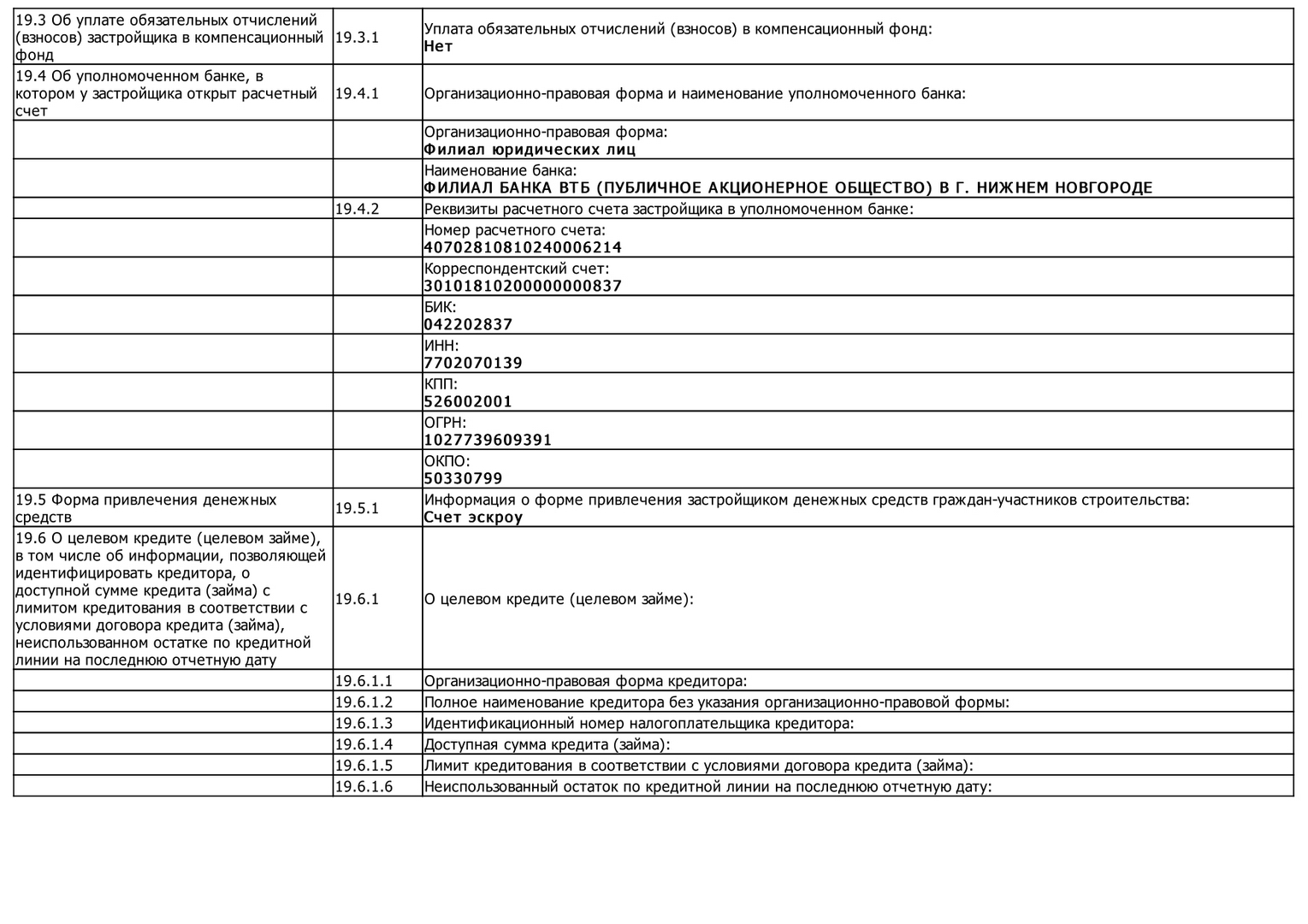 | | | |
|---|---|---|
| 19.3 Об уплате обязательных отчислений (взносов) застройщика в компенсационный фонд | 19.3.1 | Уплата обязательных отчислений (взносов) в компенсационный фонд: **Нет** |
| 19.4 Об уполномоченном банке, в котором у застройщика открыт расчетный счет | 19.4.1 | Организационно-правовая форма и наименование уполномоченного банка: |
| | | Организационно-правовая форма: **Филиал юридических лиц** |
| | | Наименование банка: **ФИЛИАЛ БАНКА ВТБ (ПУБЛИЧНОЕ АКЦИОНЕРНОЕ ОБЩЕСТВО) В Г. НИЖНЕМ НОВГОРОДЕ** |
| | 19.4.2 | Реквизиты расчетного счета застройщика в уполномоченном банке: |
| | | Номер расчетного счета: **40702810810240006214** |
| | | Корреспондентский счет: **30101810200000000837** |
| | | БИК: **042202837** |
| | | ИНН: **7702070139** |
| | | КПП: **526002001** |
| | | ОГРН: **1027739609391** |
| | | ОКПО: **50330799** |
| 19.5 Форма привлечения денежных средств | 19.5.1 | Информация о форме привлечения застройщиком денежных средств граждан-участников строительства: **Счет эскроу** |
| 19.6 О целевом кредите (целевом займе), в том числе об информации, позволяющей идентифицировать кредитора, о доступной сумме кредита (займа) с лимитом кредитования в соответствии с условиями договора кредита (займа), неиспользованном остатке по кредитной линии на последнюю отчетную дату | 19.6.1 | О целевом кредите (целевом займе): |
| | 19.6.1.1 | Организационно-правовая форма кредитора: |
| | 19.6.1.2 | Полное наименование кредитора без указания организационно-правовой формы: |
| | 19.6.1.3 | Идентификационный номер налогоплательщика кредитора: |
| | 19.6.1.4 | Доступная сумма кредита (займа): |
| | 19.6.1.5 | Лимит кредитования в соответствии с условиями договора кредита (займа): |
| | 19.6.1.6 | Неиспользованный остаток по кредитной линии на последнюю отчетную дату: |